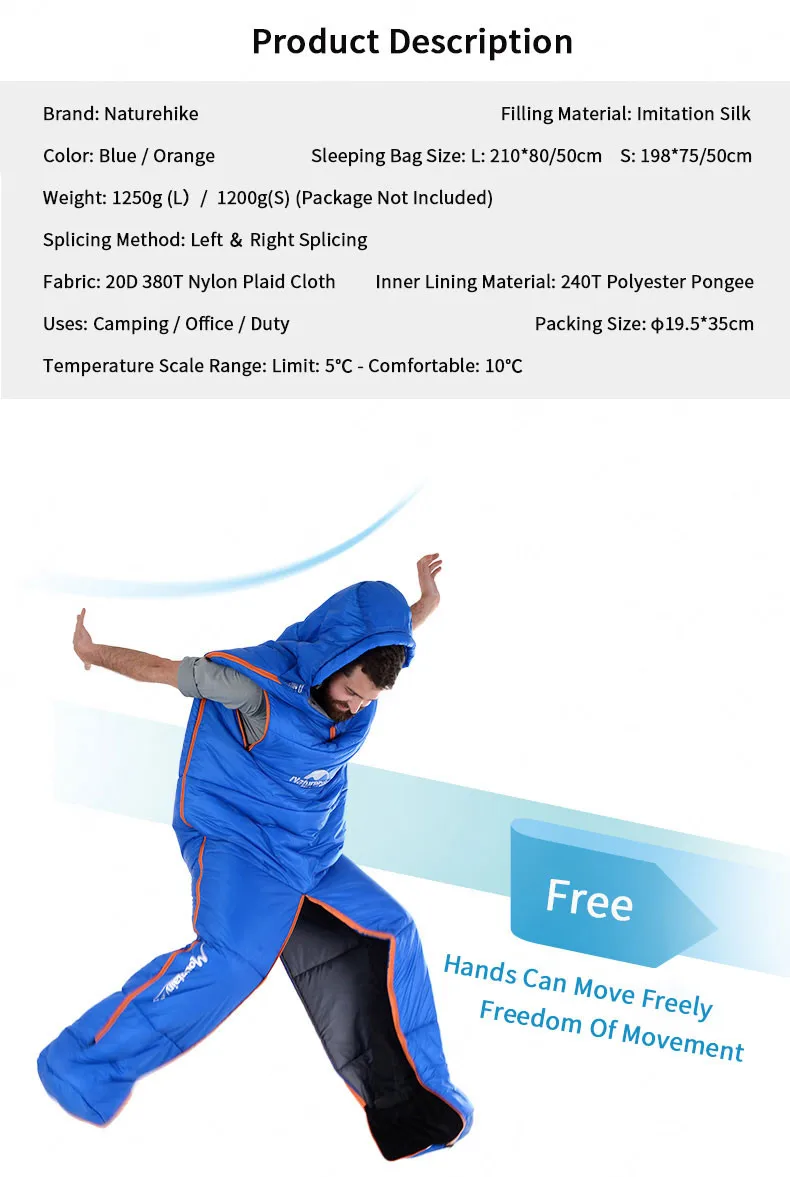 Product Description

Brand: Naturehike

Filling Material: Imitation Silk

Color: Blue / Orange

Sleeping Bag Size: L: 210*80/50cm S: 198*75/50cm

Weight: 1250g (L) / 1200g(S) (Package Not Included)

Splicing Method: Left & Right Splicing

Fabric: 20D 380T Nylon Plaid Cloth

Inner Lining Material: 240T Polyester Pongee

Uses: Camping / Office / Duty

Packing Size: φ19.5*35cm

Temperature Scale Range: Limit: 5°C - Comfortable: 10°C

Free

Hands Can Move Freely
Freedom Of Movement